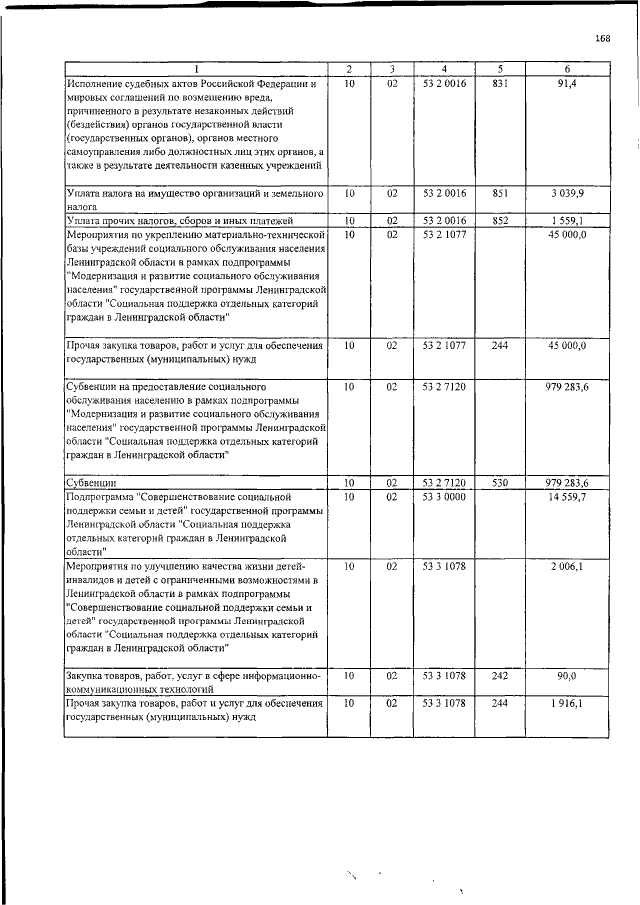 168

| 1 | 2 | 3 | 4 | 5 | 6 |
|---|---|---|---|---|---|
| Исполнение судебных актов Российской Федерации и мировых соглашений по возмещению вреда, причиненного в результате незаконных действий (бездействия) органов государственной власти (государственных органов), органов местного самоуправления либо должностных лиц этих органов, а также в результате деятельности казенных учреждений | 10 | 02 | 53 2 0016 | 831 | 91,4 |
| Уплата налога на имущество организаций и земельного налога | 10 | 02 | 53 2 0016 | 851 | 3 039,9 |
| Уплата прочих налогов, сборов и иных платежей | 10 | 02 | 53 2 0016 | 852 | 1 559,1 |
| Мероприятия по укреплению материально-технической базы учреждений социального обслуживания населения Ленинградской области в рамках подпрограммы "Модернизация и развитие социального обслуживания населения" государственной программы Ленинградской области "Социальная поддержка отдельных категорий граждан в Ленинградской области" | 10 | 02 | 53 2 1077 | | 45 000,0 |
| Прочая закупка товаров, работ и услуг для обеспечения государственных (муниципальных) нужд | 10 | 02 | 53 2 1077 | 244 | 45 000,0 |
| Субвенции на предоставление социального обслуживания населению в рамках подпрограммы "Модернизация и развитие социального обслуживания населения" государственной программы Ленинградской области "Социальная поддержка отдельных категорий граждан в Ленинградской области" | 10 | 02 | 53 2 7120 | | 979 283,6 |
| Субвенции | 10 | 02 | 53 2 7120 | 530 | 979 283,6 |
| Подпрограмма "Совершенствование социальной поддержки семьи и детей" государственной программы Ленинградской области "Социальная поддержка отдельных категорий граждан в Ленинградской области" | 10 | 02 | 53 3 0000 | | 14 559,7 |
| Мероприятия по улучшению качества жизни детей-инвалидов и детей с ограниченными возможностями в Ленинградской области в рамках подпрограммы "Совершенствование социальной поддержки семьи и детей" государственной программы Ленинградской области "Социальная поддержка отдельных категорий граждан в Ленинградской области" | 10 | 02 | 53 3 1078 | | 2 006,1 |
| Закупка товаров, работ, услуг в сфере информационно-коммуникационных технологий | 10 | 02 | 53 3 1078 | 242 | 90,0 |
| Прочая закупка товаров, работ и услуг для обеспечения государственных (муниципальных) нужд | 10 | 02 | 53 3 1078 | 244 | 1 916,1 |